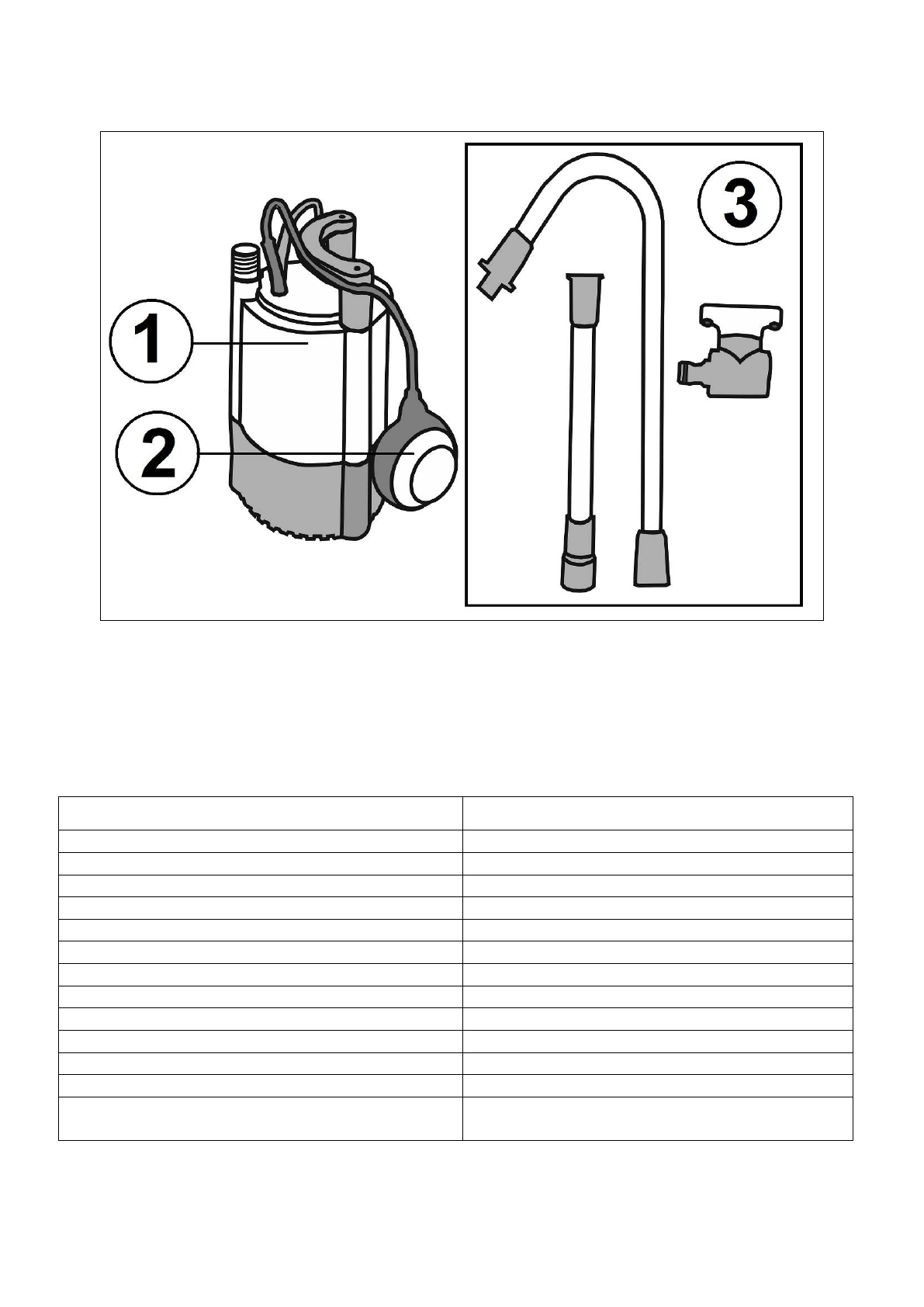 1

2

3